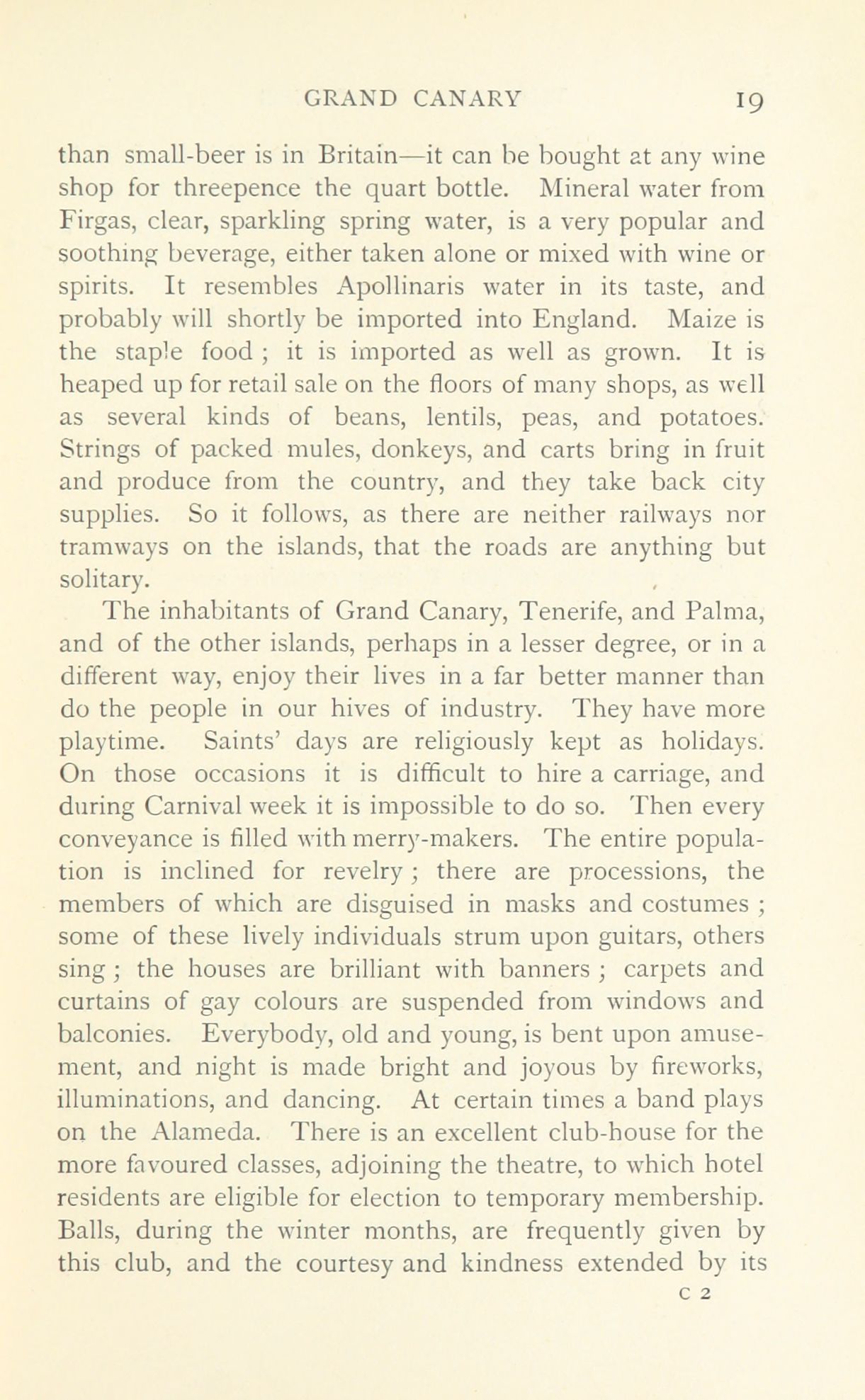 GRAND CANARY 19

than small-beer is in Britain—it can be bought at any wine shop for threepence the quart bottle. Mineral water from Firgas, clear, sparkling spring water, is a very popular and soothing beverage, either taken alone or mixed with wine or spirits. It resembles Apollinaris water in its taste, and probably will shortly be imported into England. Maize is the staple food ; it is imported as well as grown. It is heaped up for retail sale on the floors of many shops, as well as several kinds of beans, lentils, peas, and potatoes. Strings of packed mules, donkeys, and carts bring in fruit and produce from the country, and they take back city supplies. So it follows, as there are neither railways nor tramways on the islands, that the roads are anything but solitary.

The inhabitants of Grand Canary, Tenerife, and Palma, and of the other islands, perhaps in a lesser degree, or in a different way, enjoy their lives in a far better manner than do the people in our hives of industry. They have more playtime. Saints' days are religiously kept as holidays. On those occasions it is difficult to hire a carriage, and during Carnival week it is impossible to do so. Then every conveyance is filled with merry-makers. The entire population is inclined for revelry ; there are processions, the members of which are disguised in masks and costumes ; some of these lively individuals strum upon guitars, others sing ; the houses are brilliant with banners ; carpets and curtains of gay colours are suspended from windows and balconies. Everybody, old and young, is bent upon amusement, and night is made bright and joyous by fireworks, illuminations, and dancing. At certain times a band plays on the Alameda. There is an excellent club-house for the more favoured classes, adjoining the theatre, to which hotel residents are eligible for election to temporary membership. Balls, during the winter months, are frequently given by this club, and the courtesy and kindness extended by its

C 2